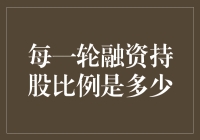 每一轮融资持股比例是多少